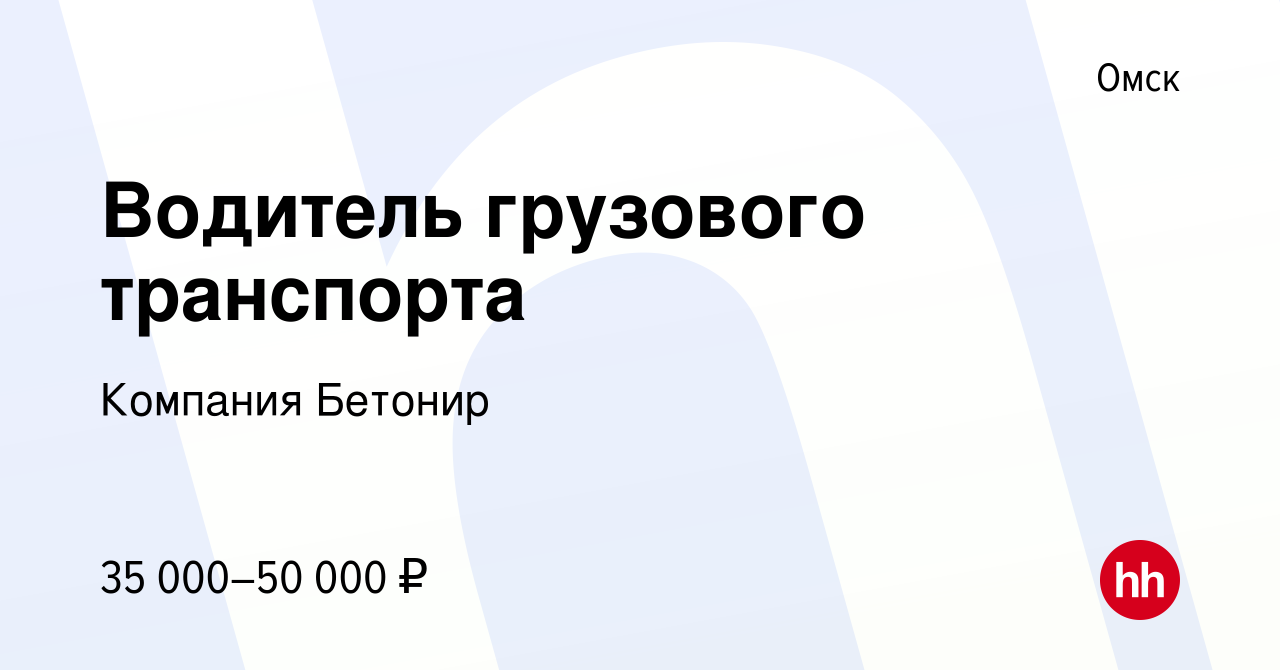 Омск

Водитель грузового транспорта

Компания Бетонир

35 000–50 000 ₽

hh